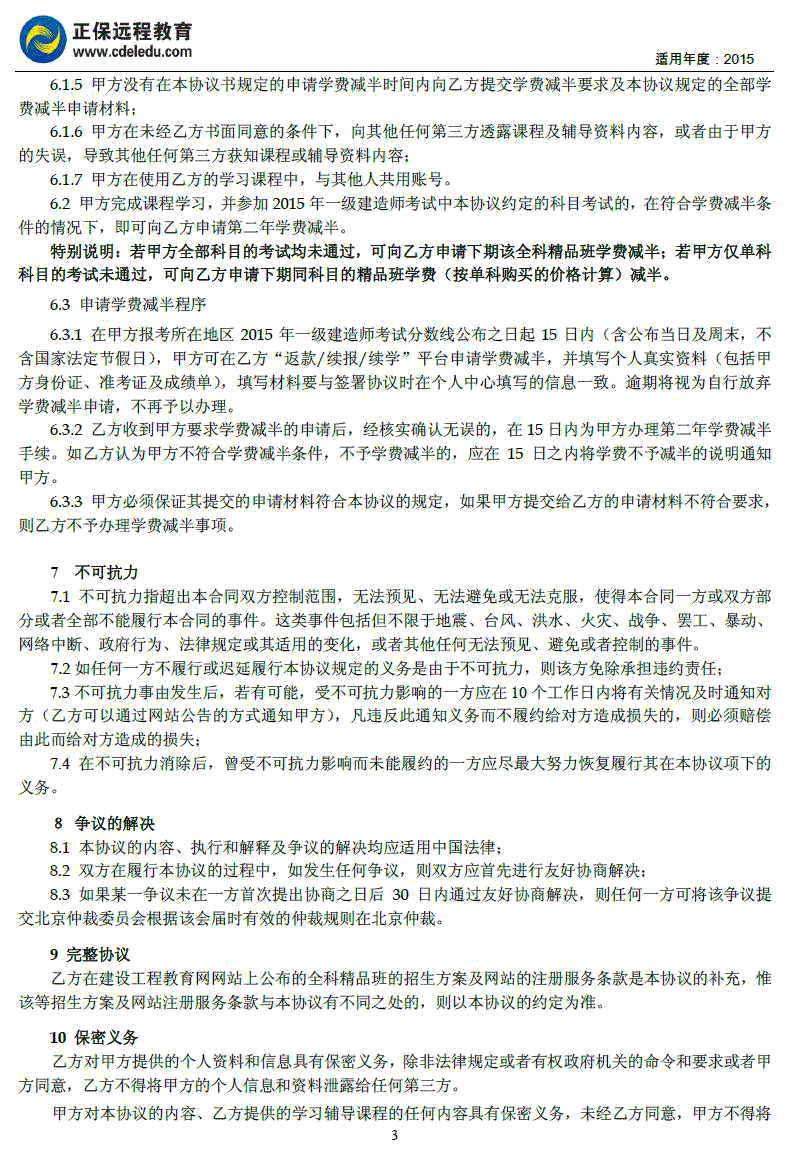 正保远程教育
www.cdeledu.com
适用年度：2015

6.1.5 甲方没有在本协议书规定的申请学费减半时间内向乙方提交学费减半要求及本协议规定的全部学费减半申请材料；

6.1.6 甲方在未经乙方书面同意的条件下，向其他任何第三方透露课程及辅导资料内容，或者由于甲方的失误，导致其他任何第三方获知课程或辅导资料内容；

6.1.7 甲方在使用乙方的学习课程中，与其他人共用账号。

6.2 甲方完成课程学习，并参加 2015 年一级建造师考试中本协议约定的科目考试的，在符合学费减半条件的情况下，即可向乙方申请第二年学费减半。

特别说明：若甲方全部科目的考试均未通过，可向乙方申请下期该全科精品班学费减半；若甲方仅单科科目的考试未通过，可向乙方申请下期同科目的精品班学费（按单科购买的价格计算）减半。

6.3 申请学费减半程序

6.3.1 在甲方报考所在地区 2015 年一级建造师考试分数线公布之日起 15 日内（含公布当日及周末，不含国家法定节假日），甲方可在乙方“返款/续报/续学”平台申请学费减半，并填写个人真实资料（包括甲方身份证、准考证及成绩单），填写材料要与签署协议时在个人中心填写的信息一致。逾期将视为自行放弃学费减半申请，不再予以办理。

6.3.2 乙方收到甲方要求学费减半的申请后，经核实确认无误的，在 15 日内为甲方办理第二年学费减半手续。如乙方认为甲方不符合学费减半条件，不予学费减半的，应在 15 日之内将学费不予减半的说明通知甲方。

6.3.3 甲方必须保证其提交的申请材料符合本协议的规定，如果甲方提交给乙方的申请材料不符合要求，则乙方不予办理学费减半事项。

7 不可抗力

7.1 不可抗力指超出本合同双方控制范围，无法预见、无法避免或无法克服，使得本合同一方或双方部分或者全部不能履行本合同的事件。这类事件包括但不限于地震、台风、洪水、火灾、战争、罢工、暴动、网络中断、政府行为、法律规定或其适用的变化，或者其他任何无法预见、避免或者控制的事件。

7.2 如任何一方不履行或迟延履行本协议规定的义务是由于不可抗力，则该方免除承担违约责任；

7.3 不可抗力事由发生后，若有可能，受不可抗力影响的一方应在 10 个工作日内将有关情况及时通知对方（乙方可以通过网站公告的方式通知甲方），凡违反此通知义务而不履约给对方造成损失的，则必须赔偿由此而给对方造成的损失；

7.4 在不可抗力消除后，曾受不可抗力影响而未能履约的一方应尽最大努力恢复履行其在本协议项下的义务。

8 争议的解决

8.1 本协议的内容、执行和解释及争议的解决均应适用中国法律；

8.2 双方在履行本协议的过程中，如发生任何争议，则双方应首先进行友好协商解决；

8.3 如果某一争议未在一方首次提出协商之日后 30 日内通过友好协商解决，则任何一方可将该争议提交北京仲裁委员会根据该会届时有效的仲裁规则在北京仲裁。

9 完整协议

乙方在建设工程教育网网站上公布的全科精品班的招生方案及网站的注册服务条款是本协议的补充，惟该等招生方案及网站注册服务条款与本协议有不同之处的，则以本协议的约定为准。

10 保密义务

乙方对甲方提供的个人资料和信息具有保密义务，除非法律规定或者有权政府机关的命令和要求或者甲方同意，乙方不得将甲方的个人信息和资料泄露给任何第三方。

甲方对本协议的内容、乙方提供的学习辅导课程的任何内容具有保密义务，未经乙方同意，甲方不得将

3